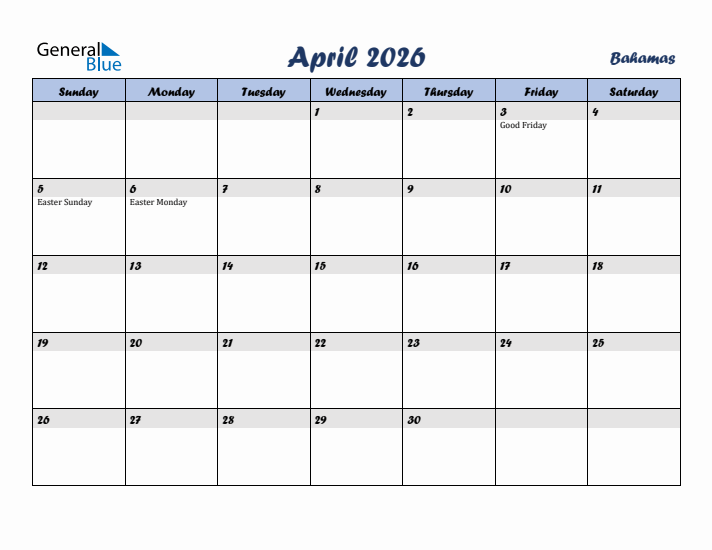 General Blue

April 2026

Bahamas

| Sunday | Monday | Tuesday | Wednesday | Thursday | Friday | Saturday |
|---|---|---|---|---|---|---|
| | | | 1 | 2 | 3 Good Friday | 4 |
| 5 Easter Sunday | 6 Easter Monday | 7 | 8 | 9 | 10 | 11 |
| 12 | 13 | 14 | 15 | 16 | 17 | 18 |
| 19 | 20 | 21 | 22 | 23 | 24 | 25 |
| 26 | 27 | 28 | 29 | 30 | | |